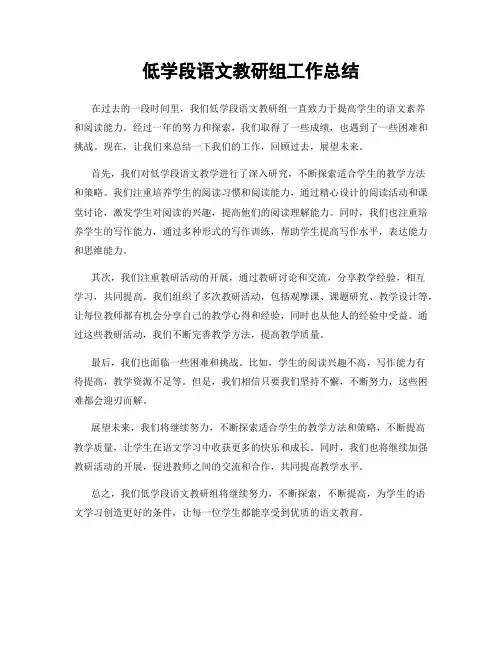 低学段语文教研组工作总结

在过去的一段时间里，我们低学段语文教研组一直致力于提高学生的语文素养和阅读能力。经过一年的努力和探索，我们取得了一些成绩，也遇到了一些困难和挑战。现在，让我们来总结一下我们的工作，回顾过去，展望未来。

首先，我们对低学段语文教学进行了深入研究，不断探索适合学生的教学方法和策略。我们注重培养学生的阅读习惯和阅读能力，通过精心设计的阅读活动和课堂讨论，激发学生对阅读的兴趣，提高他们的阅读理解能力。同时，我们也注重培养学生的写作能力，通过多种形式的写作训练，帮助学生提高写作水平，表达能力和思维能力。

其次，我们注重教研活动的开展，通过教研讨论和交流，分享教学经验，相互学习，共同提高。我们组织了多次教研活动，包括观摩课、课题研究、教学设计等，让每位教师都有机会分享自己的教学心得和经验，同时也从他人的经验中受益。通过这些教研活动，我们不断完善教学方法，提高教学质量。

最后，我们也面临一些困难和挑战。比如，学生的阅读兴趣不高，写作能力有待提高，教学资源不足等。但是，我们相信只要我们坚持不懈，不断努力，这些困难都会迎刃而解。

展望未来，我们将继续努力，不断探索适合学生的教学方法和策略，不断提高教学质量，让学生在语文学习中收获更多的快乐和成长。同时，我们也将继续加强教研活动的开展，促进教师之间的交流和合作，共同提高教学水平。

总之，我们低学段语文教研组将继续努力，不断探索，不断提高，为学生的语文学习创造更好的条件，让每一位学生都能享受到优质的语文教育。